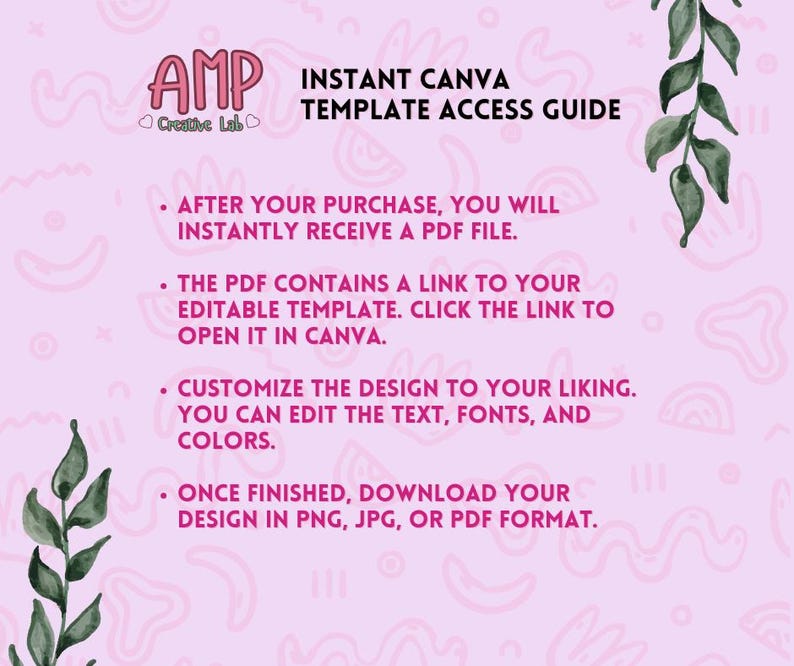 AMP
Creative Lab

INSTANT CANVA TEMPLATE ACCESS GUIDE

• AFTER YOUR PURCHASE, YOU WILL INSTANTLY RECEIVE A PDF FILE.

• THE PDF CONTAINS A LINK TO YOUR EDITABLE TEMPLATE. CLICK THE LINK TO OPEN IT IN CANVA.

• CUSTOMIZE THE DESIGN TO YOUR LIKING. YOU CAN EDIT THE TEXT, FONTS, AND COLORS.

• ONCE FINISHED, DOWNLOAD YOUR DESIGN IN PNG, JPG, OR PDF FORMAT.